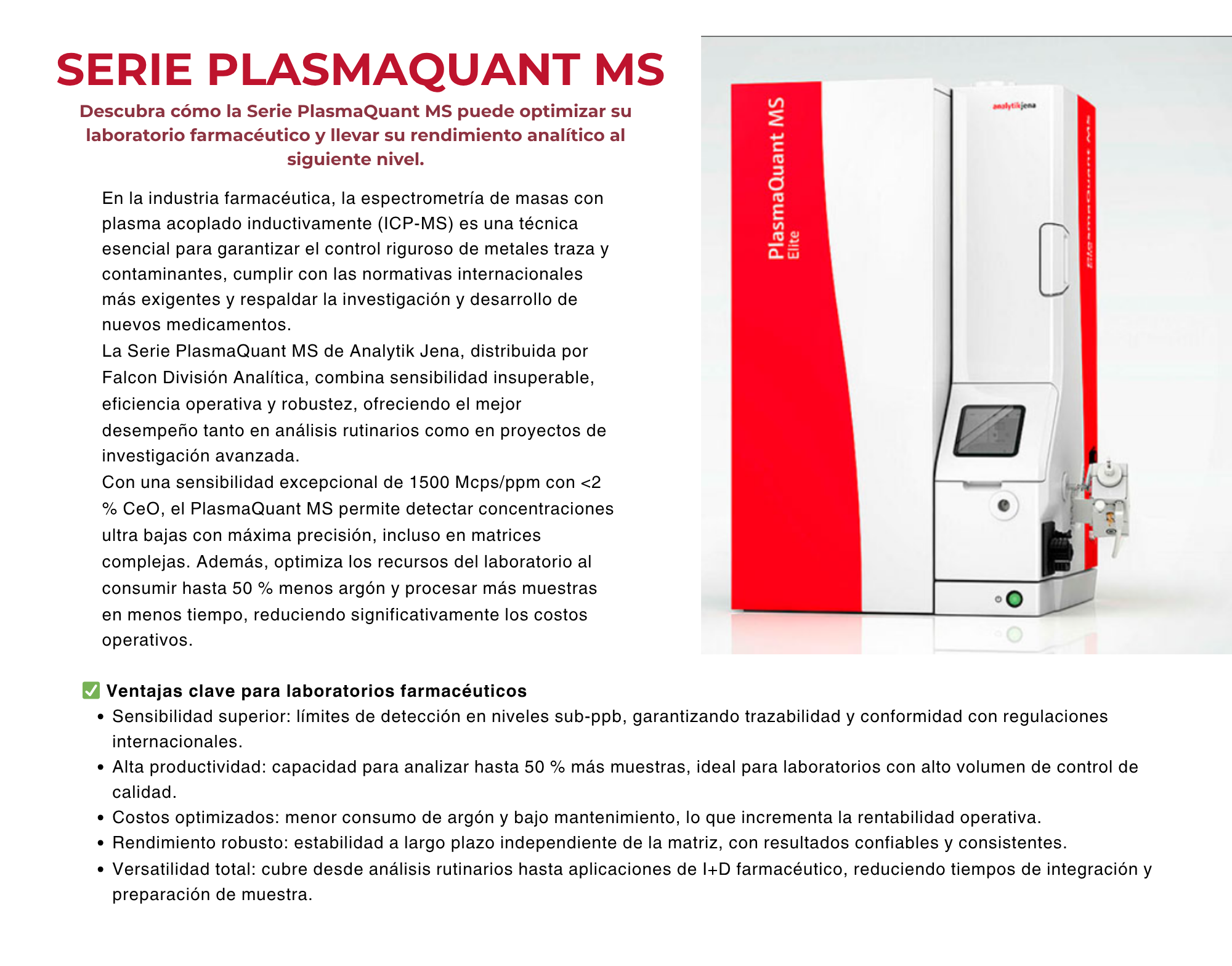 SERIE PLASMAQUANT MS

Descubra cómo la Serie PlasmaQuant MS puede optimizar su laboratorio farmacéutico y llevar su rendimiento analítico al siguiente nivel.

En la industria farmacéutica, la espectrometría de masas con plasma acoplado inductivamente (ICP-MS) es una técnica esencial para garantizar el control riguroso de metales traza y contaminantes, cumplir con las normativas internacionales más exigentes y respaldar la investigación y desarrollo de nuevos medicamentos.
La Serie PlasmaQuant MS de Analytik Jena, distribuida por Falcon División Analítica, combina sensibilidad insuperable, eficiencia operativa y robustez, ofreciendo el mejor desempeño tanto en análisis rutinarios como en proyectos de investigación avanzada.
Con una sensibilidad excepcional de 1500 Mcps/ppm con <2 % CeO, el PlasmaQuant MS permite detectar concentraciones ultra bajas con máxima precisión, incluso en matrices complejas. Además, optimiza los recursos del laboratorio al consumir hasta 50 % menos argón y procesar más muestras en menos tiempo, reduciendo significativamente los costos operativos.

PlasmaQuant MS
Elite
analytikjena

✅ Ventajas clave para laboratorios farmacéuticos
• Sensibilidad superior: límites de detección en niveles sub-ppb, garantizando trazabilidad y conformidad con regulaciones internacionales.
• Alta productividad: capacidad para analizar hasta 50 % más muestras, ideal para laboratorios con alto volumen de control de calidad.
• Costos optimizados: menor consumo de argón y bajo mantenimiento, lo que incrementa la rentabilidad operativa.
• Rendimiento robusto: estabilidad a largo plazo independiente de la matriz, con resultados confiables y consistentes.
• Versatilidad total: cubre desde análisis rutinarios hasta aplicaciones de I+D farmacéutico, reduciendo tiempos de integración y preparación de muestra.